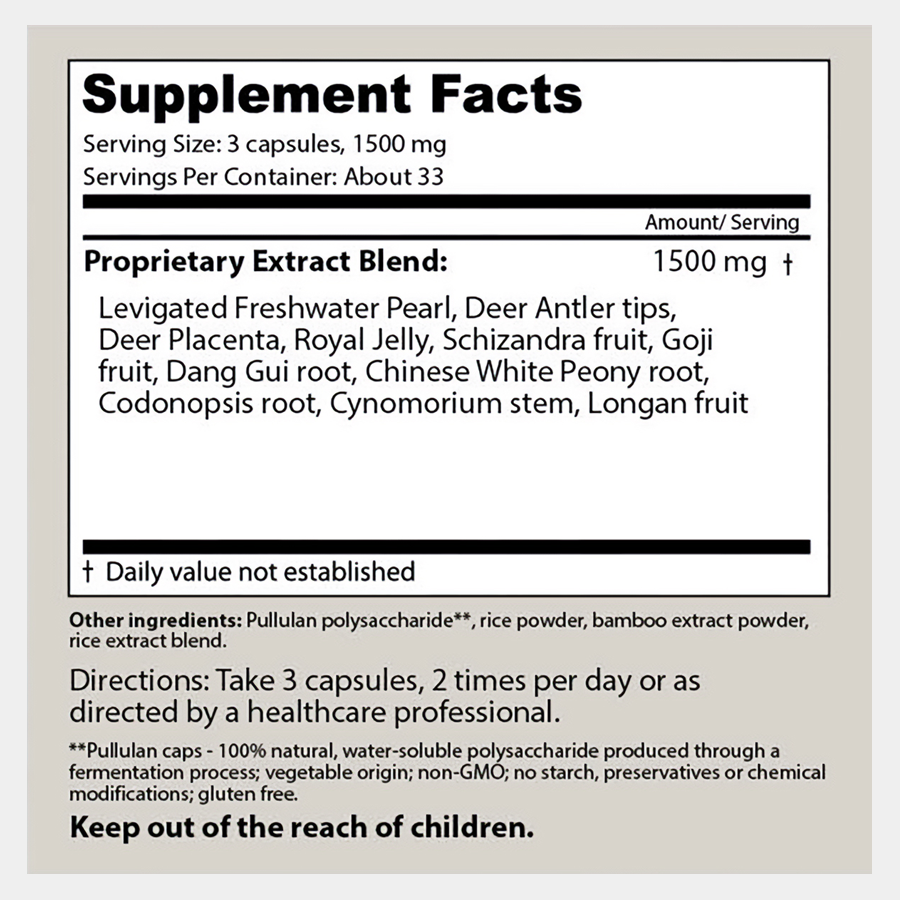 Supplement Facts
Serving Size: 3 capsules, 1500 mg
Servings Per Container: About 33

Amount/ Serving

Proprietary Extract Blend: 1500 mg †

Levigated Freshwater Pearl, Deer Antler tips, Deer Placenta, Royal Jelly, Schizandra fruit, Goji fruit, Dang Gui root, Chinese White Peony root, Codonopsis root, Cynomorium stem, Longan fruit

† Daily value not established

Other ingredients: Pullulan polysaccharide**, rice powder, bamboo extract powder, rice extract blend.

Directions: Take 3 capsules, 2 times per day or as directed by a healthcare professional.

**Pullulan caps - 100% natural, water-soluble polysaccharide produced through a fermentation process; vegetable origin; non-GMO; no starch, preservatives or chemical modifications; gluten free.

Keep out of the reach of children.